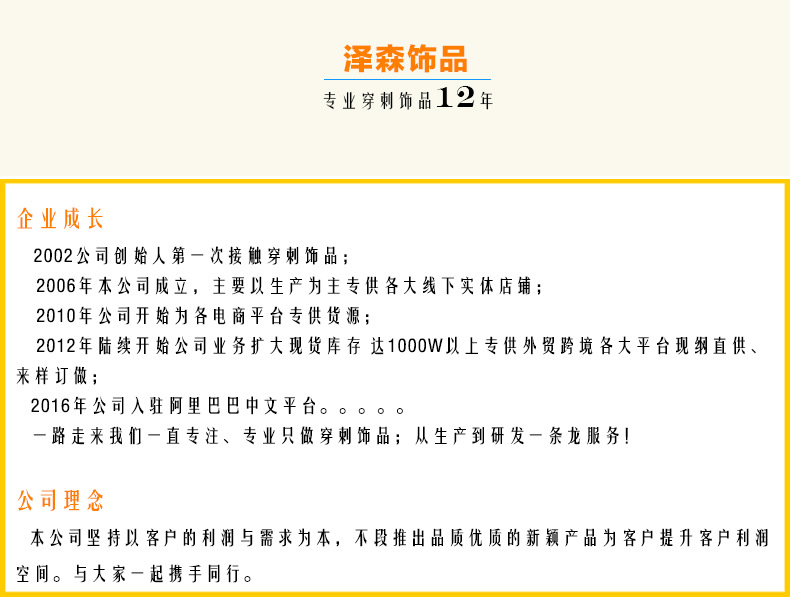 泽森饰品

专业穿刺饰品12年

企业成长

2002公司创始人第一次接触穿刺饰品；

2006年本公司成立，主要以生产为主专供各大线下实体店铺；

2010年公司开始为各电商平台专供货源；

2012年陆续开始公司业务扩大现货库存 达1000W以上专供外贸跨境各大平台现纲直供、来样订做；

2016年公司入驻阿里巴巴中文平台。。。。。

一路走来我们一直专注、专业只做穿刺饰品；从生产到研发一条龙服务!

公司理念

本公司坚持以客户的利润与需求为本，不段推出品质优质的新颖产品为客户提升客户利润空间。与大家一起携手同行。